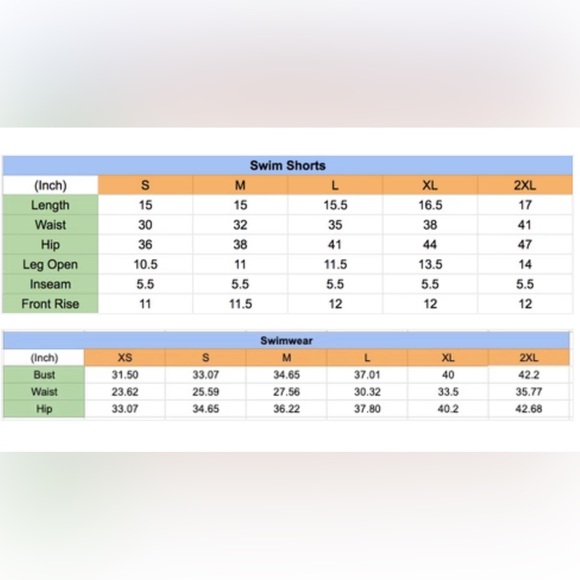 Swim Shorts

| (Inch) | S | M | L | XL | 2XL |
|---|---|---|---|---|---|
| Length | 15 | 15 | 15.5 | 16.5 | 17 |
| Waist | 30 | 32 | 35 | 38 | 41 |
| Hip | 36 | 38 | 41 | 44 | 47 |
| Leg Open | 10.5 | 11 | 11.5 | 13.5 | 14 |
| Inseam | 5.5 | 5.5 | 5.5 | 5.5 | 5.5 |
| Front Rise | 11 | 11.5 | 12 | 12 | 12 |

Swimwear

| (Inch) | XS | S | M | L | XL | 2XL |
|---|---|---|---|---|---|---|
| Bust | 31.50 | 33.07 | 34.65 | 37.01 | 40 | 42.2 |
| Waist | 23.62 | 25.59 | 27.56 | 30.32 | 33.5 | 35.77 |
| Hip | 33.07 | 34.65 | 36.22 | 37.80 | 40.2 | 42.68 |